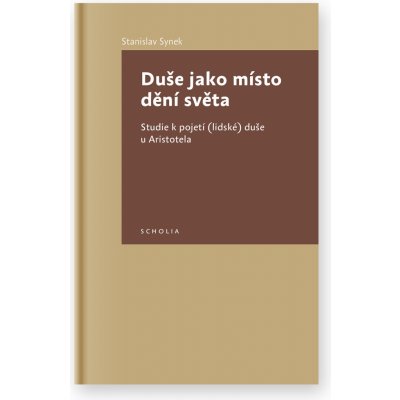 Stanislav Synek

Duše jako místo dění světa

Studie k pojetí (lidské) duše u Aristotela

SCHOLIA